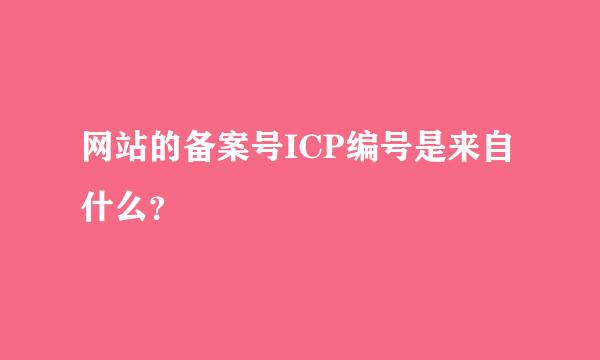 网站的备案号ICP编号是来自什么?